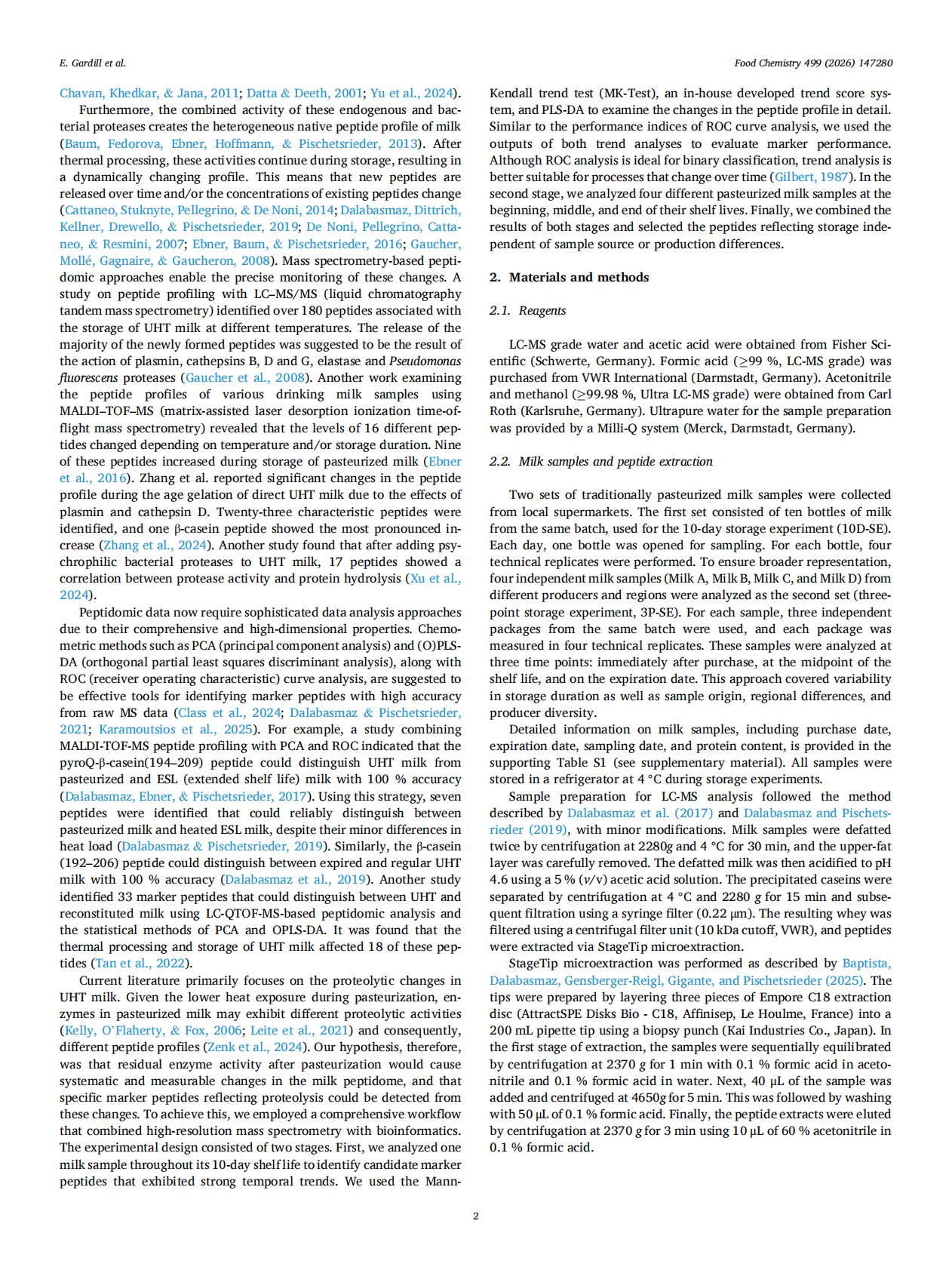 E. Gardill et al.

Food Chemistry 499 (2026) 147280

Chavan, Khedkar, & Jana, 2011; Datta & Deeth, 2001; Yu et al., 2024).

Furthermore, the combined activity of these endogenous and bacterial proteases creates the heterogeneous native peptide profile of milk (Baum, Fedorova, Ebner, Hoffmann, & Pischetsrieder, 2013). After thermal processing, these activities continue during storage, resulting in a dynamically changing profile. This means that new peptides are released over time and/or the concentrations of existing peptides change (Cattaneo, Stuknyte, Pellegrino, & De Noni, 2014; Dalabasmaz, Dittrich, Kellner, Drewello, & Pischetsrieder, 2019; De Noni, Pellegrino, Cattaneo, & Resmini, 2007; Ebner, Baum, & Pischetsrieder, 2016; Gaucher, Mollé, Gagnaire, & Gaucheron, 2008). Mass spectrometry-based peptidomic approaches enable the precise monitoring of these changes. A study on peptide profiling with LC–MS/MS (liquid chromatography tandem mass spectrometry) identified over 180 peptides associated with the storage of UHT milk at different temperatures. The release of the majority of the newly formed peptides was suggested to be the result of the action of plasmin, cathepsins B, D and G, elastase and Pseudomonas fluorescens proteases (Gaucher et al., 2008). Another work examining the peptide profiles of various drinking milk samples using MALDI–TOF–MS (matrix-assisted laser desorption ionization time-of-flight mass spectrometry) revealed that the levels of 16 different peptides changed depending on temperature and/or storage duration. Nine of these peptides increased during storage of pasteurized milk (Ebner et al., 2016). Zhang et al. reported significant changes in the peptide profile during the age gelation of direct UHT milk due to the effects of plasmin and cathepsin D. Twenty-three characteristic peptides were identified, and one β-casein peptide showed the most pronounced increase (Zhang et al., 2024). Another study found that after adding psychrophilic bacterial proteases to UHT milk, 17 peptides showed a correlation between protease activity and protein hydrolysis (Xu et al., 2024).

Peptidomic data now require sophisticated data analysis approaches due to their comprehensive and high-dimensional properties. Chemometric methods such as PCA (principal component analysis) and (O)PLS-DA (orthogonal partial least squares discriminant analysis), along with ROC (receiver operating characteristic) curve analysis, are suggested to be effective tools for identifying marker peptides with high accuracy from raw MS data (Class et al., 2024; Dalabasmaz & Pischetsrieder, 2021; Karamoutsios et al., 2025). For example, a study combining MALDI-TOF-MS peptide profiling with PCA and ROC indicated that the pyroQ-β-casein(194–209) peptide could distinguish UHT milk from pasteurized and ESL (extended shelf life) milk with 100 % accuracy (Dalabasmaz, Ebner, & Pischetsrieder, 2017). Using this strategy, seven peptides were identified that could reliably distinguish between pasteurized milk and heated ESL milk, despite their minor differences in heat load (Dalabasmaz & Pischetsrieder, 2019). Similarly, the β-casein (192–206) peptide could distinguish between expired and regular UHT milk with 100 % accuracy (Dalabasmaz et al., 2019). Another study identified 33 marker peptides that could distinguish between UHT and reconstituted milk using LC-QTOF-MS-based peptidomic analysis and the statistical methods of PCA and OPLS-DA. It was found that the thermal processing and storage of UHT milk affected 18 of these peptides (Tan et al., 2022).

Current literature primarily focuses on the proteolytic changes in UHT milk. Given the lower heat exposure during pasteurization, enzymes in pasteurized milk may exhibit different proteolytic activities (Kelly, O'Flaherty, & Fox, 2006; Leite et al., 2021) and consequently, different peptide profiles (Zenk et al., 2024). Our hypothesis, therefore, was that residual enzyme activity after pasteurization would cause systematic and measurable changes in the milk peptidome, and that specific marker peptides reflecting proteolysis could be detected from these changes. To achieve this, we employed a comprehensive workflow that combined high-resolution mass spectrometry with bioinformatics. The experimental design consisted of two stages. First, we analyzed one milk sample throughout its 10-day shelf life to identify candidate marker peptides that exhibited strong temporal trends. We used the Mann-Kendall trend test (MK-Test), an in-house developed trend score system, and PLS-DA to examine the changes in the peptide profile in detail. Similar to the performance indices of ROC curve analysis, we used the outputs of both trend analyses to evaluate marker performance. Although ROC analysis is ideal for binary classification, trend analysis is better suitable for processes that change over time (Gilbert, 1987). In the second stage, we analyzed four different pasteurized milk samples at the beginning, middle, and end of their shelf lives. Finally, we combined the results of both stages and selected the peptides reflecting storage independent of sample source or production differences.

2. Materials and methods

2.1. Reagents

LC-MS grade water and acetic acid were obtained from Fisher Scientific (Schwerte, Germany). Formic acid (≥99 %, LC-MS grade) was purchased from VWR International (Darmstadt, Germany). Acetonitrile and methanol (≥99.98 %, Ultra LC-MS grade) were obtained from Carl Roth (Karlsruhe, Germany). Ultrapure water for the sample preparation was provided by a Milli-Q system (Merck, Darmstadt, Germany).

2.2. Milk samples and peptide extraction

Two sets of traditionally pasteurized milk samples were collected from local supermarkets. The first set consisted of ten bottles of milk from the same batch, used for the 10-day storage experiment (10D-SE). Each day, one bottle was opened for sampling. For each bottle, four technical replicates were performed. To ensure broader representation, four independent milk samples (Milk A, Milk B, Milk C, and Milk D) from different producers and regions were analyzed as the second set (three-point storage experiment, 3P-SE). For each sample, three independent packages from the same batch were used, and each package was measured in four technical replicates. These samples were analyzed at three time points: immediately after purchase, at the midpoint of the shelf life, and on the expiration date. This approach covered variability in storage duration as well as sample origin, regional differences, and producer diversity.

Detailed information on milk samples, including purchase date, expiration date, sampling date, and protein content, is provided in the supporting Table S1 (see supplementary material). All samples were stored in a refrigerator at 4 °C during storage experiments.

Sample preparation for LC-MS analysis followed the method described by Dalabasmaz et al. (2017) and Dalabasmaz and Pischetsrieder (2019), with minor modifications. Milk samples were defatted twice by centrifugation at 2280g and 4 °C for 30 min, and the upper-fat layer was carefully removed. The defatted milk was then acidified to pH 4.6 using a 5 % (v/v) acetic acid solution. The precipitated caseins were separated by centrifugation at 4 °C and 2280 g for 15 min and subsequent filtration using a syringe filter (0.22 μm). The resulting whey was filtered using a centrifugal filter unit (10 kDa cutoff, VWR), and peptides were extracted via StageTip microextraction.

StageTip microextraction was performed as described by Baptista, Dalabasmaz, Gensberger-Reigl, Gigante, and Pischetsrieder (2025). The tips were prepared by layering three pieces of Empore C18 extraction disc (AttractSPE Disks Bio - C18, Affinisep, Le Houlme, France) into a 200 mL pipette tip using a biopsy punch (Kai Industries Co., Japan). In the first stage of extraction, the samples were sequentially equilibrated by centrifugation at 2370 g for 1 min with 0.1 % formic acid in acetonitrile and 0.1 % formic acid in water. Next, 40 μL of the sample was added and centrifuged at 4650g for 5 min. This was followed by washing with 50 μL of 0.1 % formic acid. Finally, the peptide extracts were eluted by centrifugation at 2370 g for 3 min using 10 μL of 60 % acetonitrile in 0.1 % formic acid.

2